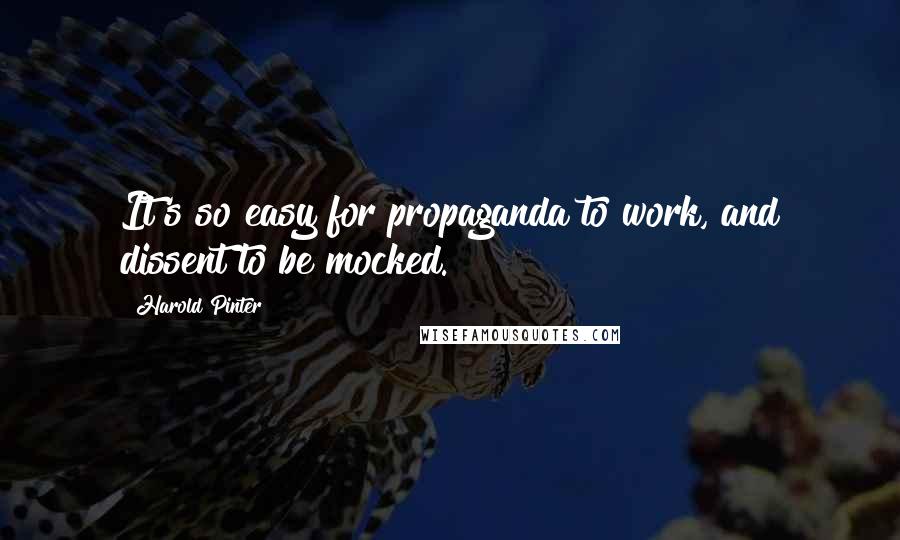 It's so easy for propaganda to work, and dissent to be mocked.

Harold Pinter

WISEFAMOUSQUOTES.COM